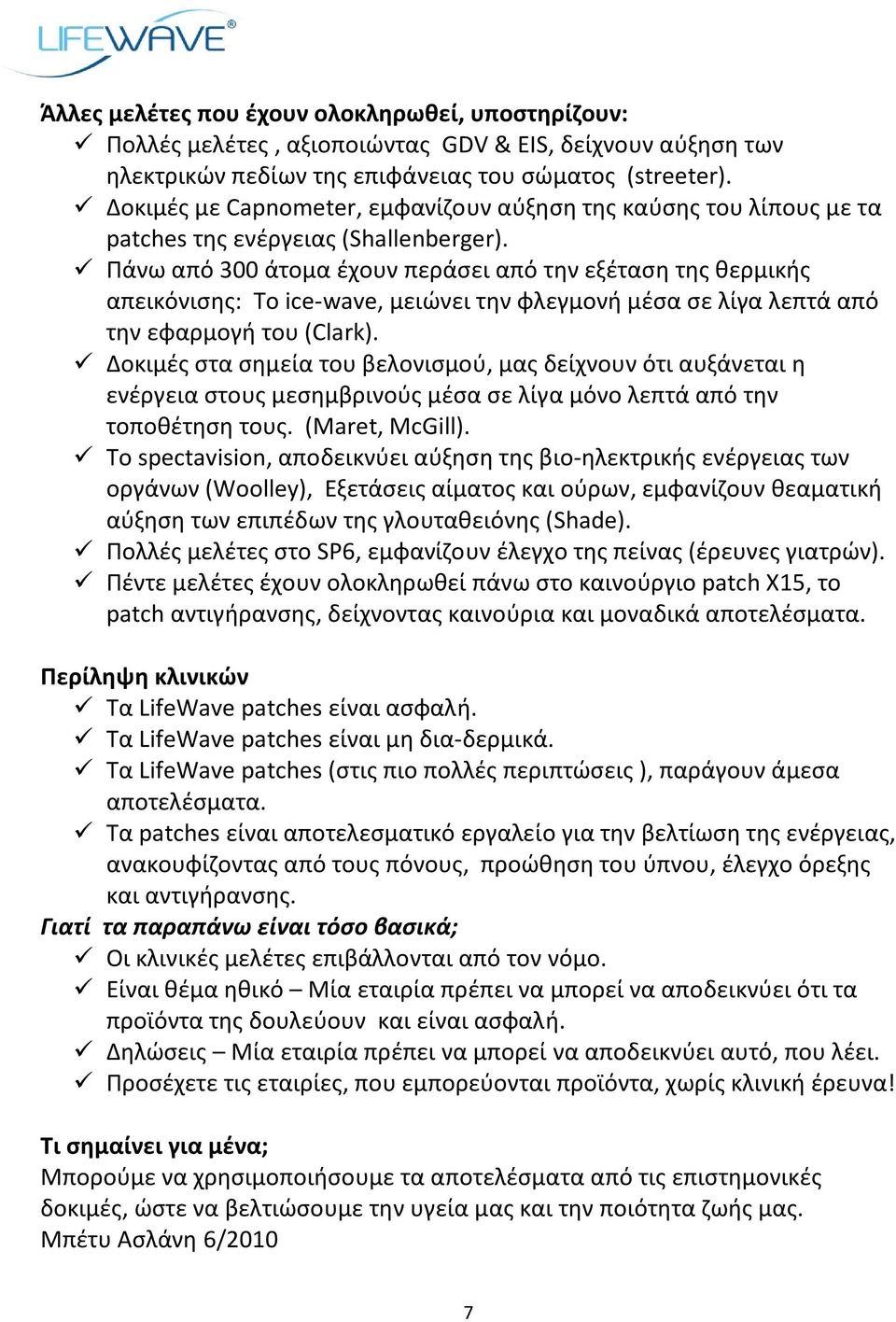 LIFEWAVE®

Άλλες μελέτες που έχουν ολοκληρωθεί, υποστηρίζουν:
✓ Πολλές μελέτες , αξιοποιώντας GDV & EIS, δείχνουν αύξηση των ηλεκτρικών πεδίων της επιφάνειας του σώματος (streeter).
✓ Δοκιμές με Capnometer, εμφανίζουν αύξηση της καύσης του λίπους με τα patches της ενέργειας (Shallenberger).
✓ Πάνω από 300 άτομα έχουν περάσει από την εξέταση της θερμικής απεικόνισης: Το ice-wave, μειώνει την φλεγμονή μέσα σε λίγα λεπτά από την εφαρμογή του (Clark).
✓ Δοκιμές στα σημεία του βελονισμού, μας δείχνουν ότι αυξάνεται η ενέργεια στους μεσημβρινούς μέσα σε λίγα μόνο λεπτά από την τοποθέτηση τους. (Maret, McGill).
✓ Το spectavision, αποδεικνύει αύξηση της βιο-ηλεκτρικής ενέργειας των οργάνων (Woolley), Εξετάσεις αίματος και ούρων, εμφανίζουν θεαματική αύξηση των επιπέδων της γλουταθειόνης (Shade).
✓ Πολλές μελέτες στο SP6, εμφανίζουν έλεγχο της πείνας (έρευνες γιατρών).
✓ Πέντε μελέτες έχουν ολοκληρωθεί πάνω στο καινούργιο patch X15, το patch αντιγήρανσης, δείχνοντας καινούρια και μοναδικά αποτελέσματα.

Περίληψη κλινικών
✓ Τα LifeWave patches είναι ασφαλή.
✓ Τα LifeWave patches είναι μη δια-δερμικά.
✓ Τα LifeWave patches (στις πιο πολλές περιπτώσεις ), παράγουν άμεσα αποτελέσματα.
✓ Τα patches είναι αποτελεσματικό εργαλείο για την βελτίωση της ενέργειας, ανακουφίζοντας από τους πόνους, προώθηση του ύπνου, έλεγχο όρεξης και αντιγήρανσης.
Γιατί τα παραπάνω είναι τόσο βασικά;
✓ Οι κλινικές μελέτες επιβάλλονται από τον νόμο.
✓ Είναι θέμα ηθικό – Μία εταιρία πρέπει να μπορεί να αποδεικνύει ότι τα προϊόντα της δουλεύουν και είναι ασφαλή.
✓ Δηλώσεις – Μία εταιρία πρέπει να μπορεί να αποδεικνύει αυτό, που λέει.
✓ Προσέχετε τις εταιρίες, που εμπορεύονται προϊόντα, χωρίς κλινική έρευνα!

Τι σημαίνει για μένα;
Μπορούμε να χρησιμοποιήσουμε τα αποτελέσματα από τις επιστημονικές δοκιμές, ώστε να βελτιώσουμε την υγεία μας και την ποιότητα ζωής μας.
Μπέτυ Ασλάνη 6/2010

7